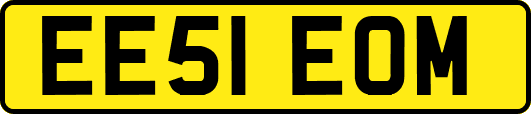 EE51 EOM